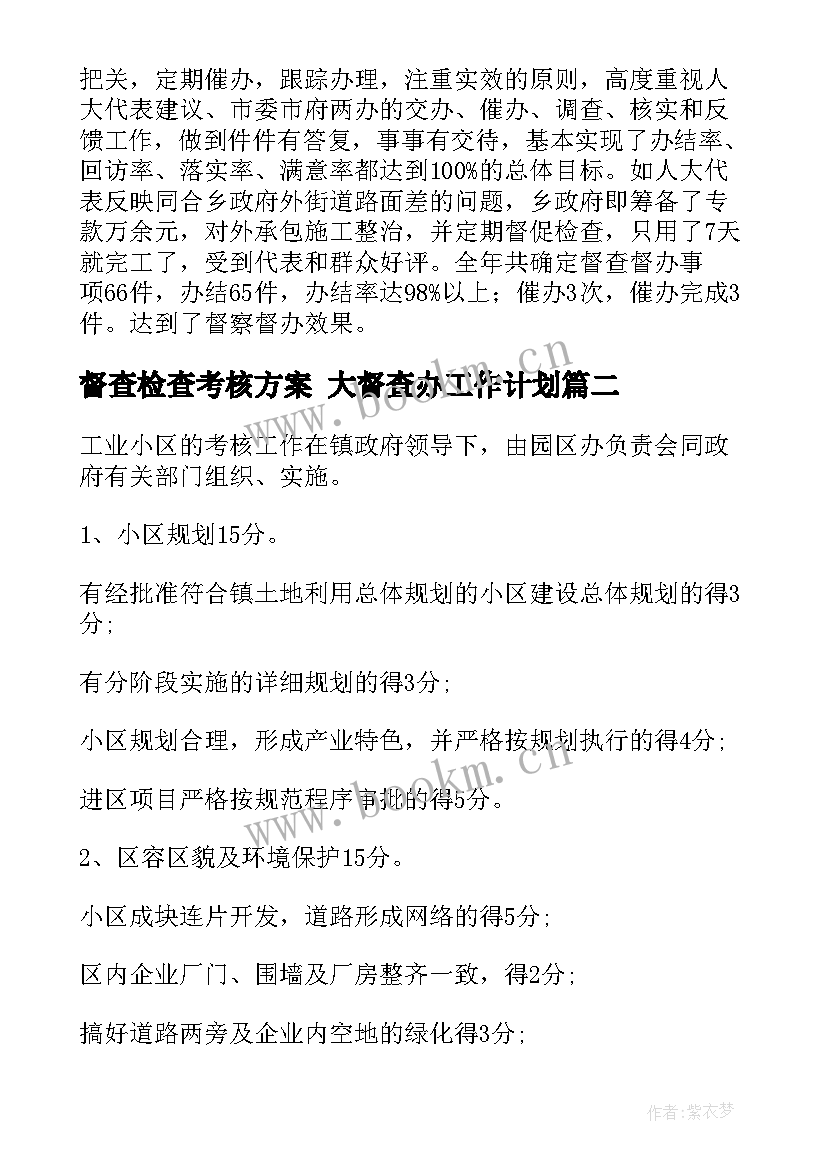 把关，定期催办，跟踪办理，注重实效的原则，高度重视人大代表建议、市委市府两办的交办、催办、调查、核实和反馈工作，做到件件有答复，事事有交待，基本实现了办结率、回访率、落实率、满意率都达到100%的总体目标。如人大代表反映同合乡政府外街道路面差的问题，乡政府即筹备了专款万余元，对外承包施工整治，并定期督促检查，只用了7天就完工了，受到代表和群众好评。全年共确定督查督办事项66件，办结65件，办结率达98%以上；催办3次，催办完成3件。达到了督察督办效果。

督查检查考核方案 大督查办工作计划篇二

工业小区的考核工作在镇政府领导下，由园区办负责会同政府有关部门组织、实施。

1、小区规划15分。

有经批准符合镇土地利用总体规划的小区建设总体规划的得3分;

有分阶段实施的详细规划的得3分;

小区规划合理，形成产业特色，并严格按规划执行的得4分;

进区项目严格按规范程序审批的得5分。

2、区容区貌及环境保护15分。

小区成块连片开发，道路形成网络的得5分;

区内企业厂门、围墙及厂房整齐一致，得2分;

搞好道路两旁及企业内空地的绿化得3分;

www.bookm.cn

www.bookm.cn

作者：紫衣梦